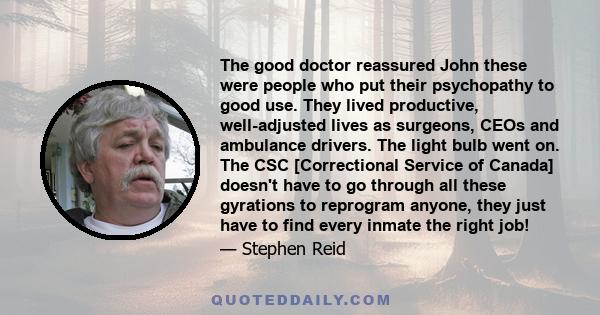 The good doctor reassured John these were people who put their psychopathy to good use. They lived productive, well-adjusted lives as surgeons, CEOs and ambulance drivers. The light bulb went on. The CSC [Correctional Service of Canada] doesn't have to go through all these gyrations to reprogram anyone, they just have to find every inmate the right job!

— Stephen Reid

QUOTEDDAILY.COM